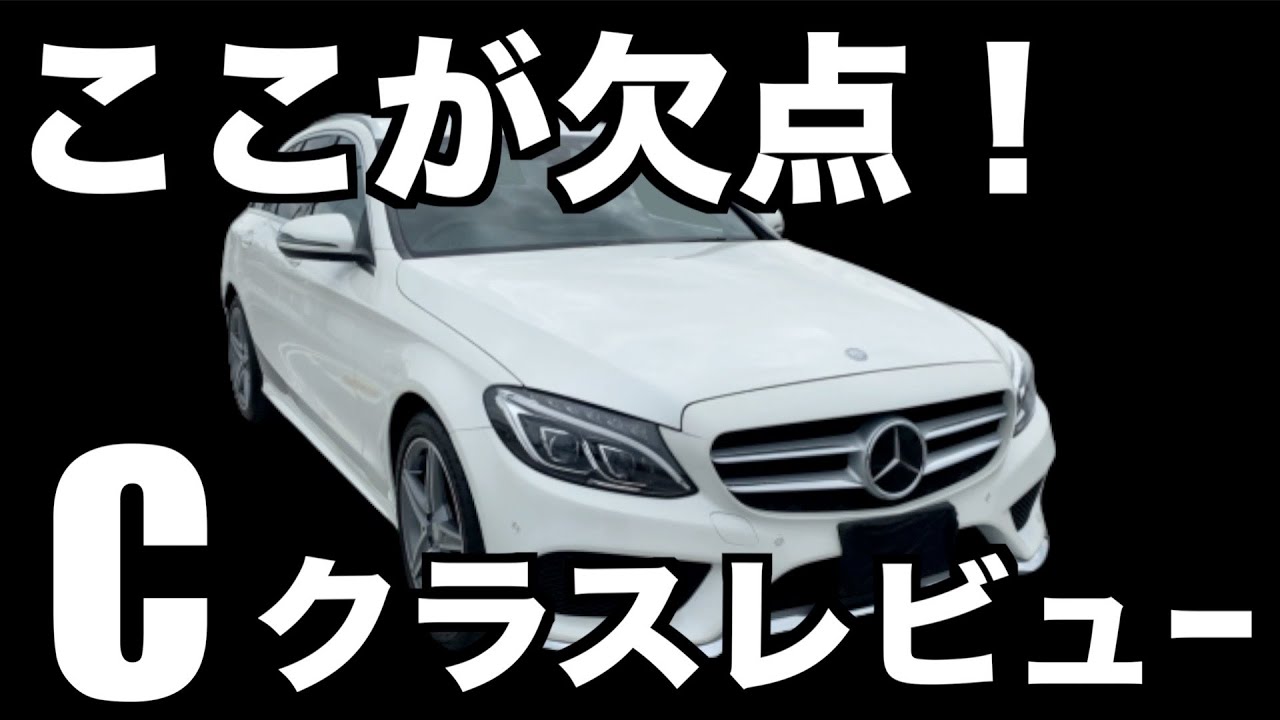 ここが欠点！

C クラスレビュー